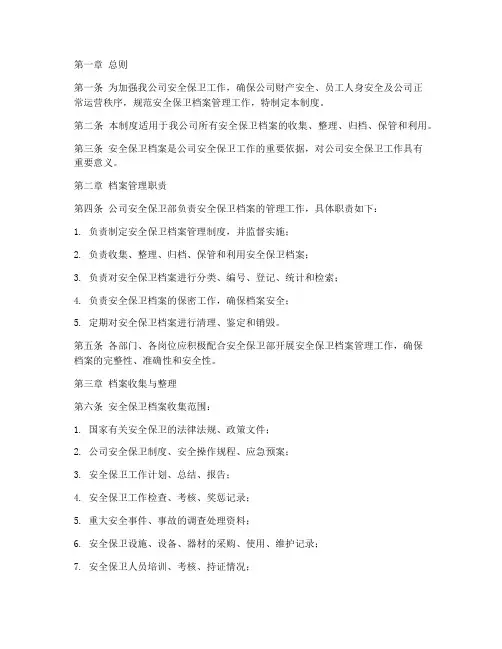 第一章 总则

第一条 为加强我公司安全保卫工作，确保公司财产安全、员工人身安全及公司正常运营秩序，规范安全保卫档案管理工作，特制定本制度。

第二条 本制度适用于我公司所有安全保卫档案的收集、整理、归档、保管和利用。

第三条 安全保卫档案是公司安全保卫工作的重要依据，对公司安全保卫工作具有重要意义。

第二章 档案管理职责

第四条 公司安全保卫部负责安全保卫档案的管理工作，具体职责如下：

1. 负责制定安全保卫档案管理制度，并监督实施；

2. 负责收集、整理、归档、保管和利用安全保卫档案；

3. 负责对安全保卫档案进行分类、编号、登记、统计和检索；

4. 负责安全保卫档案的保密工作，确保档案安全；

5. 定期对安全保卫档案进行清理、鉴定和销毁。

第五条 各部门、各岗位应积极配合安全保卫部开展安全保卫档案管理工作，确保档案的完整性、准确性和安全性。

第三章 档案收集与整理

第六条 安全保卫档案收集范围：

1. 国家有关安全保卫的法律法规、政策文件；

2. 公司安全保卫制度、安全操作规程、应急预案；

3. 安全保卫工作计划、总结、报告；

4. 安全保卫工作检查、考核、奖惩记录；

5. 重大安全事件、事故的调查处理资料；

6. 安全保卫设施、设备、器材的采购、使用、维护记录；

7. 安全保卫人员培训、考核、持证情况；